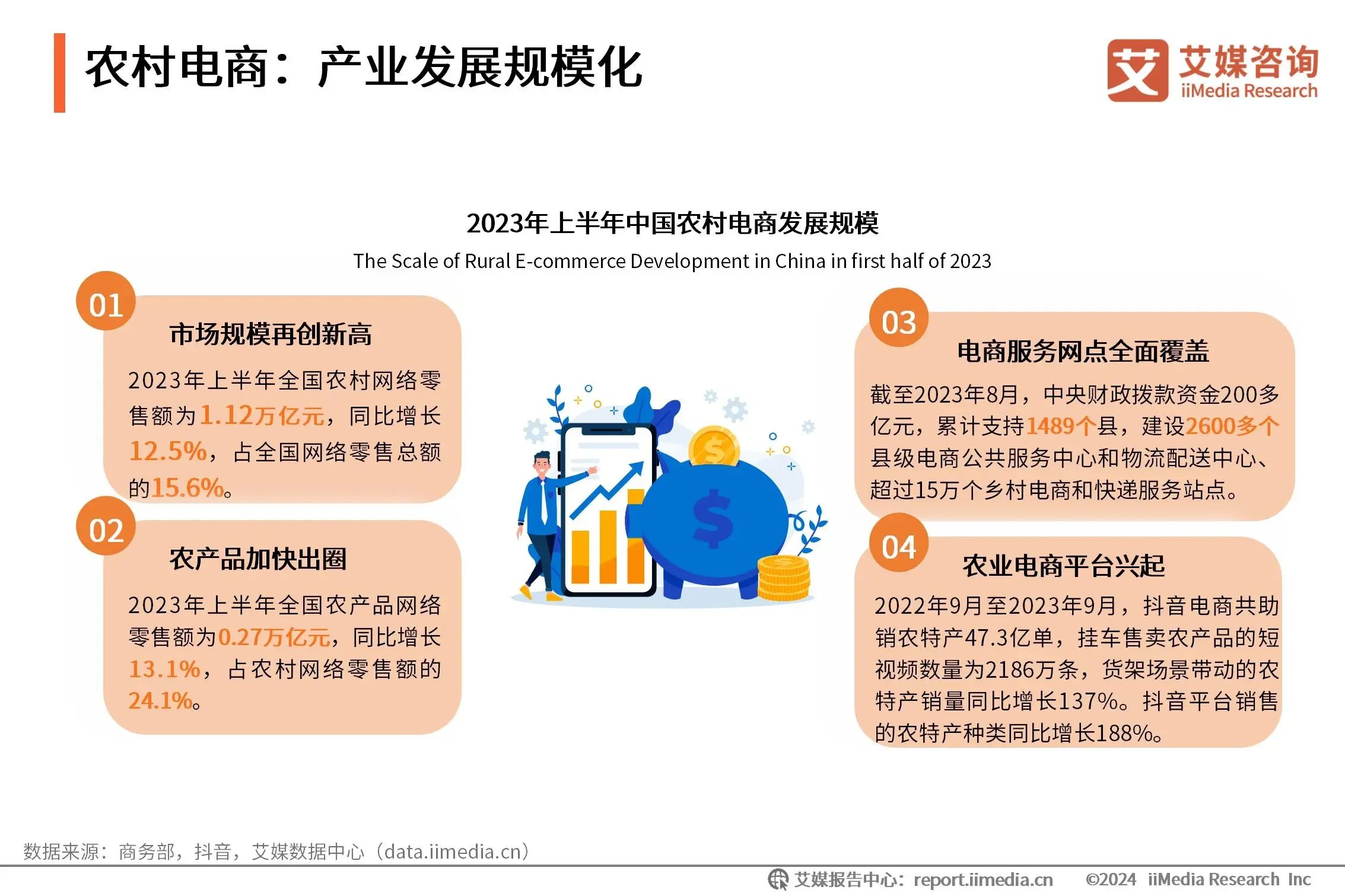 农村电商：产业发展规模化

艾 艾媒咨询 iiMedia Research

2023年上半年中国农村电商发展规模
The Scale of Rural E-commerce Development in China in first half of 2023

01
市场规模再创新高
2023年上半年全国农村网络零售额为1.12万亿元，同比增长12.5%，占全国网络零售总额的15.6%。

02
农产品加快出圈
2023年上半年全国农产品网络零售额为0.27万亿元，同比增长13.1%，占农村网络零售额的24.1%。

03
电商服务网点全面覆盖
截至2023年8月，中央财政拨款资金200多亿元，累计支持1489个县，建设2600多个县级电商公共服务中心和物流配送中心、超过15万个乡村电商和快递服务站点。

04
农业电商平台兴起
2022年9月至2023年9月，抖音电商共助销农特产47.3亿单，挂车售卖农产品的短视频数量为2186万条，货架场景带动的农特产销量同比增长137%。抖音平台销售的农特产种类同比增长188%。

数据来源：商务部，抖音，艾媒数据中心（data.iimedia.cn）

艾媒报告中心：report.iimedia.cn ©2024 iiMedia Research Inc